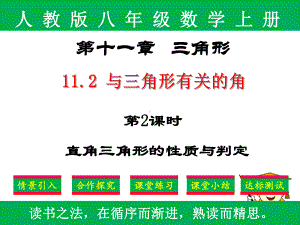 人教版八年级数学上册

第十一章 三角形

11.2 与三角形有关的角

第2课时

直角三角形的性质与判定

情景引入

合作探究

课堂练习

课堂小结

达标测试

读书之法，在循序而渐进，熟读而精思。